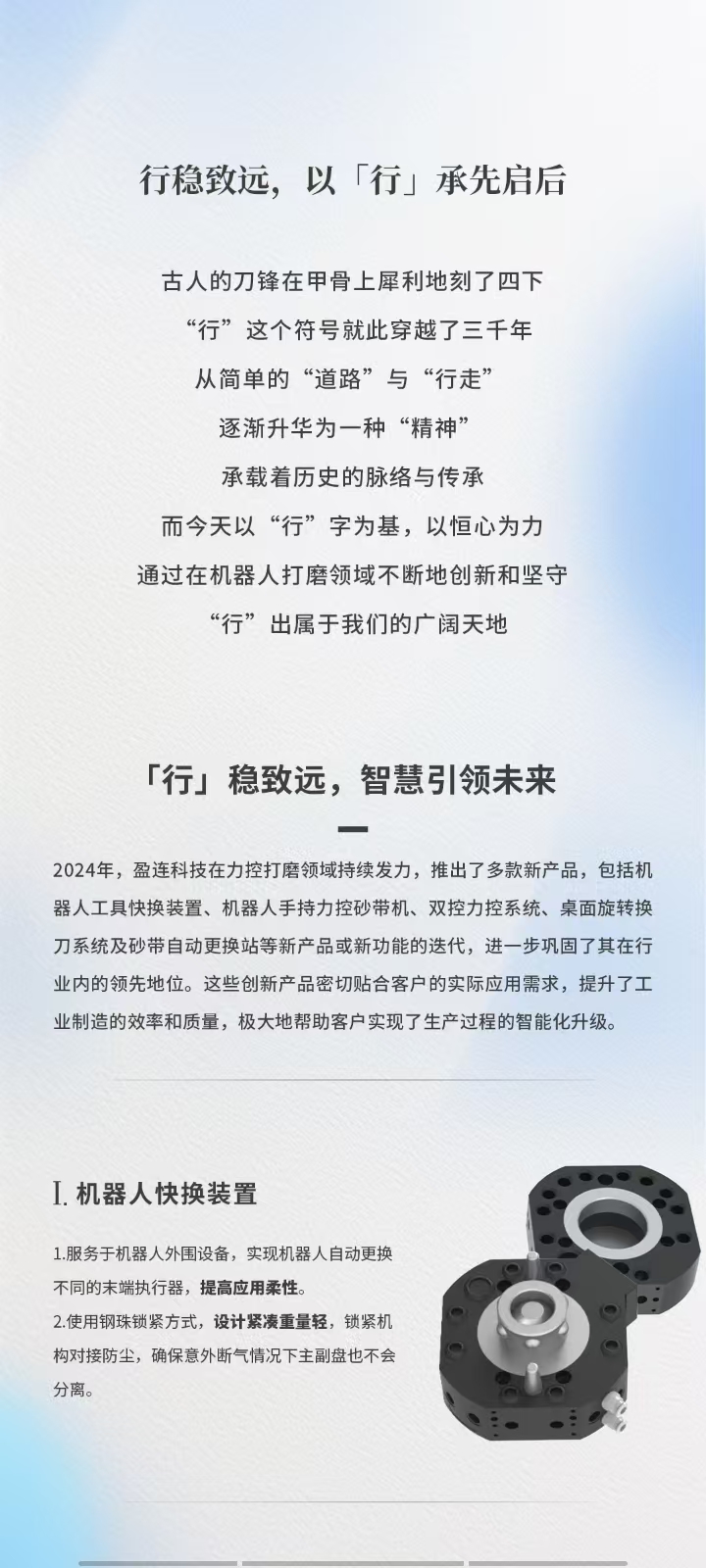 行稳致远，以「行」承先启后

古人的刀锋在甲骨上犀利地刻了四下
“行”这个符号就此穿越了三千年
从简单的“道路”与“行走”
逐渐升华为一种“精神”
承载着历史的脉络与传承
而今天以“行”字为基，以恒心为力
通过在机器人打磨领域不断地创新和坚守
“行”出属于我们的广阔天地

「行」稳致远，智慧引领未来

2024年，盈连科技在力控打磨领域持续发力，推出了多款新产品，包括机器人工具快换装置、机器人手持力控砂带机、双控力控系统、桌面旋转换刀系统及砂带自动更换站等新产品或新功能的迭代，进一步巩固了其在行业内的领先地位。这些创新产品密切贴合客户的实际应用需求，提升了工业制造的效率和质量，极大地帮助客户实现了生产过程的智能化升级。

I. 机器人快换装置

1.服务于机器人外围设备，实现机器人自动更换不同的末端执行器，提高应用柔性。
2.使用钢珠锁紧方式，设计紧凑重量轻，锁紧机构对接防尘，确保意外断气情况下主副盘也不会分离。